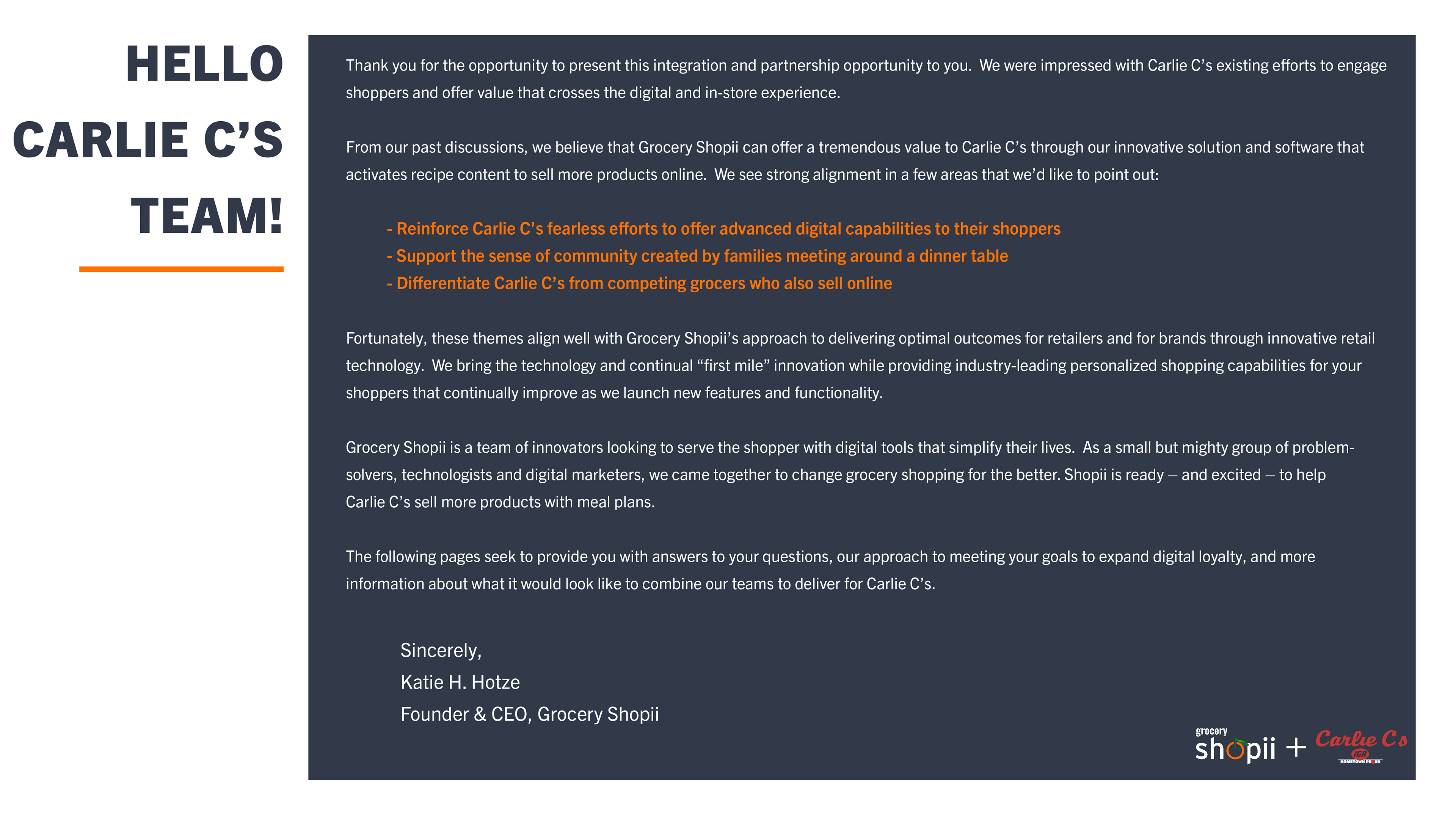 HELLO CARLIE C'S TEAM!

Thank you for the opportunity to present this integration and partnership opportunity to you. We were impressed with Carlie C's existing efforts to engage shoppers and offer value that crosses the digital and in-store experience.

From our past discussions, we believe that Grocery Shopii can offer a tremendous value to Carlie C's through our innovative solution and software that activates recipe content to sell more products online. We see strong alignment in a few areas that we'd like to point out:

- Reinforce Carlie C's fearless efforts to offer advanced digital capabilities to their shoppers
- Support the sense of community created by families meeting around a dinner table
- Differentiate Carlie C's from competing grocers who also sell online

Fortunately, these themes align well with Grocery Shopii's approach to delivering optimal outcomes for retailers and for brands through innovative retail technology. We bring the technology and continual "first mile" innovation while providing industry-leading personalized shopping capabilities for your shoppers that continually improve as we launch new features and functionality.

Grocery Shopii is a team of innovators looking to serve the shopper with digital tools that simplify their lives. As a small but mighty group of problem-solvers, technologists and digital marketers, we came together to change grocery shopping for the better. Shopii is ready – and excited – to help Carlie C's sell more products with meal plans.

The following pages seek to provide you with answers to your questions, our approach to meeting your goals to expand digital loyalty, and more information about what it would look like to combine our teams to deliver for Carlie C's.

Sincerely,
Katie H. Hotze
Founder & CEO, Grocery Shopii

grocery shopii + Carlie C's IGA HOMETOWN PROUD